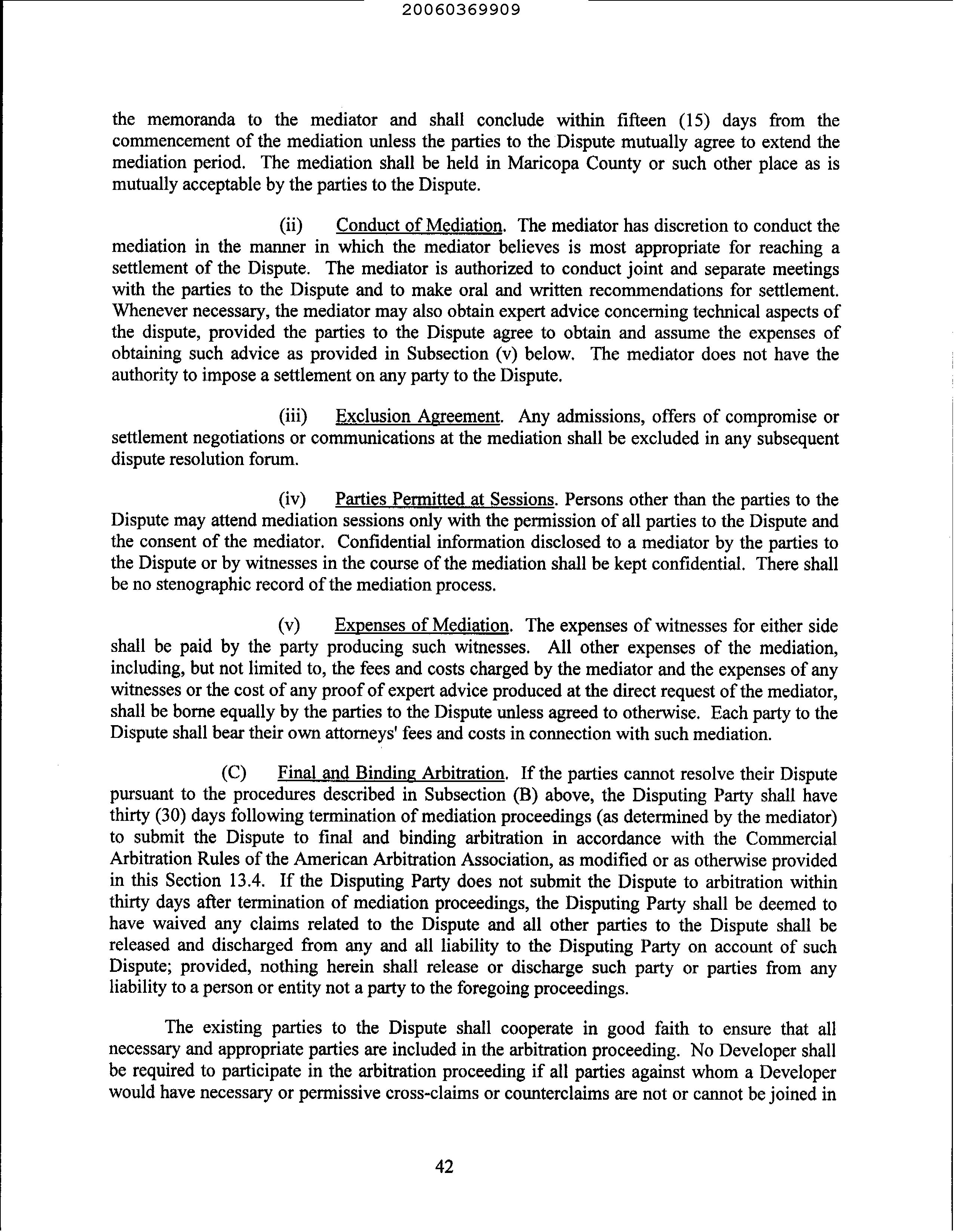 20060369909

the memoranda to the mediator and shall conclude within fifteen (15) days from the commencement of the mediation unless the parties to the Dispute mutually agree to extend the mediation period. The mediation shall be held in Maricopa County or such other place as is mutually acceptable by the parties to the Dispute.

(ii) Conduct of Mediation. The mediator has discretion to conduct the mediation in the manner in which the mediator believes is most appropriate for reaching a settlement of the Dispute. The mediator is authorized to conduct joint and separate meetings with the parties to the Dispute and to make oral and written recommendations for settlement. Whenever necessary, the mediator may also obtain expert advice concerning technical aspects of the dispute, provided the parties to the Dispute agree to obtain and assume the expenses of obtaining such advice as provided in Subsection (v) below. The mediator does not have the authority to impose a settlement on any party to the Dispute.

(iii) Exclusion Agreement. Any admissions, offers of compromise or settlement negotiations or communications at the mediation shall be excluded in any subsequent dispute resolution forum.

(iv) Parties Permitted at Sessions. Persons other than the parties to the Dispute may attend mediation sessions only with the permission of all parties to the Dispute and the consent of the mediator. Confidential information disclosed to a mediator by the parties to the Dispute or by witnesses in the course of the mediation shall be kept confidential. There shall be no stenographic record of the mediation process.

(v) Expenses of Mediation. The expenses of witnesses for either side shall be paid by the party producing such witnesses. All other expenses of the mediation, including, but not limited to, the fees and costs charged by the mediator and the expenses of any witnesses or the cost of any proof of expert advice produced at the direct request of the mediator, shall be borne equally by the parties to the Dispute unless agreed to otherwise. Each party to the Dispute shall bear their own attorneys' fees and costs in connection with such mediation.

(C) Final and Binding Arbitration. If the parties cannot resolve their Dispute pursuant to the procedures described in Subsection (B) above, the Disputing Party shall have thirty (30) days following termination of mediation proceedings (as determined by the mediator) to submit the Dispute to final and binding arbitration in accordance with the Commercial Arbitration Rules of the American Arbitration Association, as modified or as otherwise provided in this Section 13.4. If the Disputing Party does not submit the Dispute to arbitration within thirty days after termination of mediation proceedings, the Disputing Party shall be deemed to have waived any claims related to the Dispute and all other parties to the Dispute shall be released and discharged from any and all liability to the Disputing Party on account of such Dispute; provided, nothing herein shall release or discharge such party or parties from any liability to a person or entity not a party to the foregoing proceedings.

The existing parties to the Dispute shall cooperate in good faith to ensure that all necessary and appropriate parties are included in the arbitration proceeding. No Developer shall be required to participate in the arbitration proceeding if all parties against whom a Developer would have necessary or permissive cross-claims or counterclaims are not or cannot be joined in

42